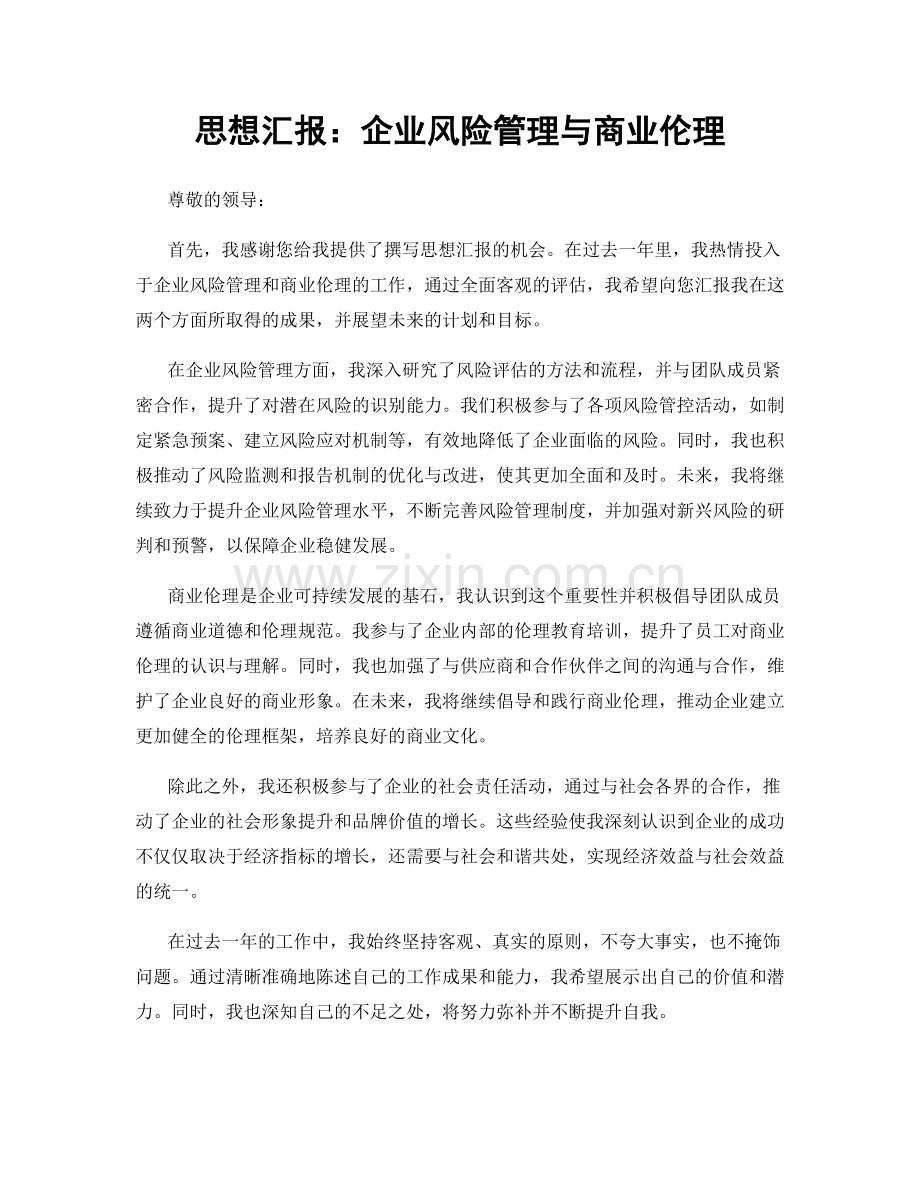 思想汇报：企业风险管理与商业伦理

尊敬的领导：

首先，我感谢您给我提供了撰写思想汇报的机会。在过去一年里，我热情投入于企业风险管理和商业伦理的工作，通过全面客观的评估，我希望向您汇报我在这两个方面所取得的成果，并展望未来的计划和目标。

在企业风险管理方面，我深入研究了风险评估的方法和流程，并与团队成员紧密合作，提升了对潜在风险的识别能力。我们积极参与了各项风险管控活动，如制定紧急预案、建立风险应对机制等，有效地降低了企业面临的风险。同时，我也积极推动了风险监测和报告机制的优化与改进，使其更加全面和及时。未来，我将继续致力于提升企业风险管理水平，不断完善风险管理制度，并加强对新兴风险的研判和预警，以保障企业稳健发展。

商业伦理是企业可持续发展的基石，我认识到这个重要性并积极倡导团队成员遵循商业道德和伦理规范。我参与了企业内部的伦理教育培训，提升了员工对商业伦理的认识与理解。同时，我也加强了与供应商和合作伙伴之间的沟通与合作，维护了企业良好的商业形象。在未来，我将继续倡导和践行商业伦理，推动企业建立更加健全的伦理框架，培养良好的商业文化。

除此之外，我还积极参与了企业的社会责任活动，通过与社会各界的合作，推动了企业的社会形象提升和品牌价值的增长。这些经验使我深刻认识到企业的成功不仅仅取决于经济指标的增长，还需要与社会和谐共处，实现经济效益与社会效益的统一。

在过去一年的工作中，我始终坚持客观、真实的原则，不夸大事实，也不掩饰问题。通过清晰准确地陈述自己的工作成果和能力，我希望展示出自己的价值和潜力。同时，我也深知自己的不足之处，将努力弥补并不断提升自我。

www.zixin.com.cn